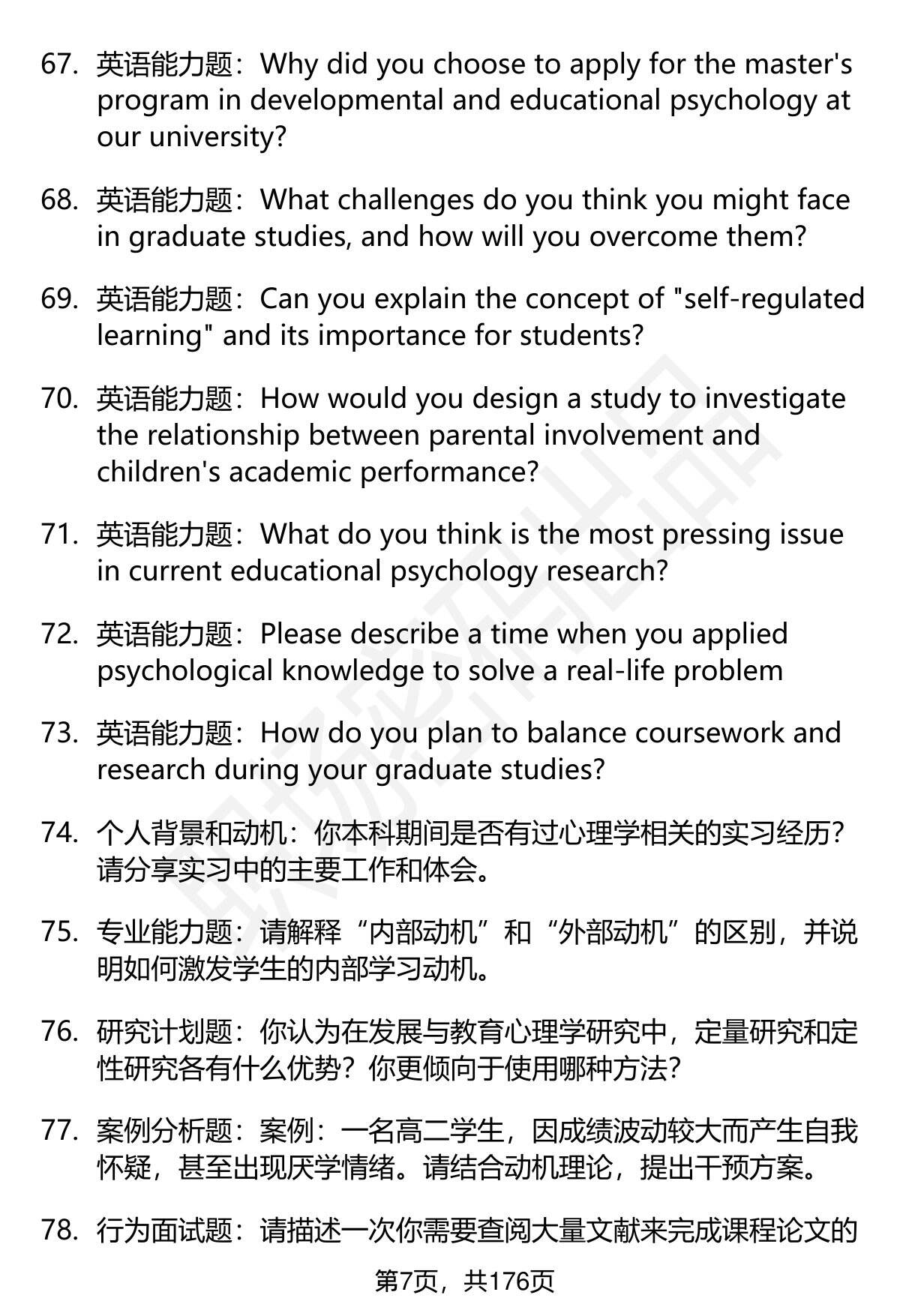 67. 英语能力题：Why did you choose to apply for the master's program in developmental and educational psychology at our university?

68. 英语能力题：What challenges do you think you might face in graduate studies, and how will you overcome them?

69. 英语能力题：Can you explain the concept of "self-regulated learning" and its importance for students?

70. 英语能力题：How would you design a study to investigate the relationship between parental involvement and children's academic performance?

71. 英语能力题：What do you think is the most pressing issue in current educational psychology research?

72. 英语能力题：Please describe a time when you applied psychological knowledge to solve a real-life problem

73. 英语能力题：How do you plan to balance coursework and research during your graduate studies?

74. 个人背景和动机：你本科期间是否有过心理学相关的实习经历？请分享实习中的主要工作和体会。

75. 专业能力题：请解释“内部动机”和“外部动机”的区别，并说明如何激发学生的内部学习动机。

76. 研究计划题：你认为在发展与教育心理学研究中，定量研究和定性研究各有什么优势？你更倾向于使用哪种方法？

77. 案例分析题：案例：一名高二学生，因成绩波动较大而产生自我怀疑，甚至出现厌学情绪。请结合动机理论，提出干预方案。

78. 行为面试题：请描述一次你需要查阅大量文献来完成课程论文的

第7页，共176页